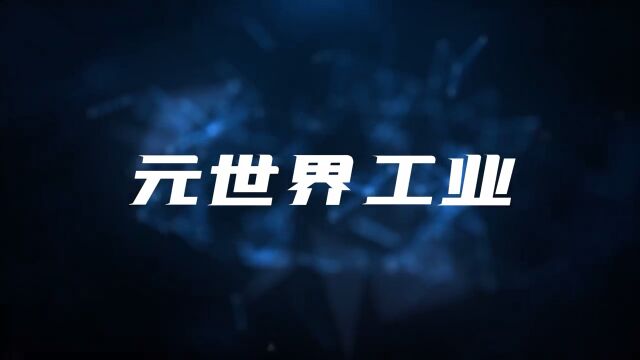 元世界工业